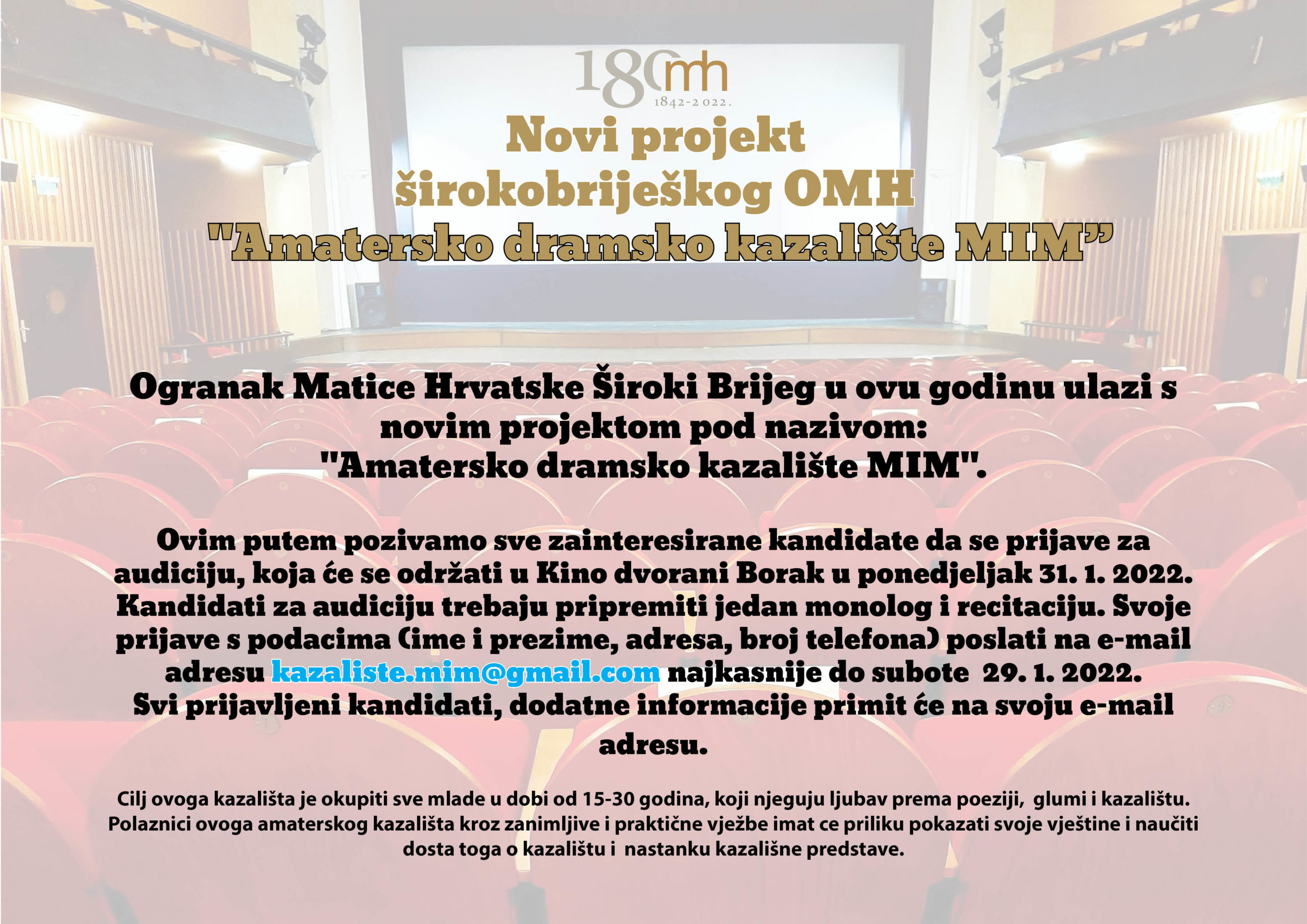 180mh
1842-2022.

Novi projekt širokobriješkog OMH "Amatersko dramsko kazalište MIM"

Ogranak Matice Hrvatske Široki Brijeg u ovu godinu ulazi s novim projektom pod nazivom: "Amatersko dramsko kazalište MIM".

Ovim putem pozivamo sve zainteresirane kandidate da se prijave za audiciju, koja će se održati u Kino dvorani Borak u ponedjeljak 31. 1. 2022. Kandidati za audiciju trebaju pripremiti jedan monolog i recitaciju. Svoje prijave s podacima (ime i prezime, adresa, broj telefona) poslati na e-mail adresu kazaliste.mim@gmail.com najkasnije do subote 29. 1. 2022. Svi prijavljeni kandidati, dodatne informacije primit će na svoju e-mail adresu.

Cilj ovoga kazališta je okupiti sve mlade u dobi od 15-30 godina, koji njeguju ljubav prema poeziji, glumi i kazalištu. Polaznici ovoga amaterskog kazališta kroz zanimljive i praktične vježbe imat ce priliku pokazati svoje vještine i naučiti dosta toga o kazalištu i nastanku kazališne predstave.